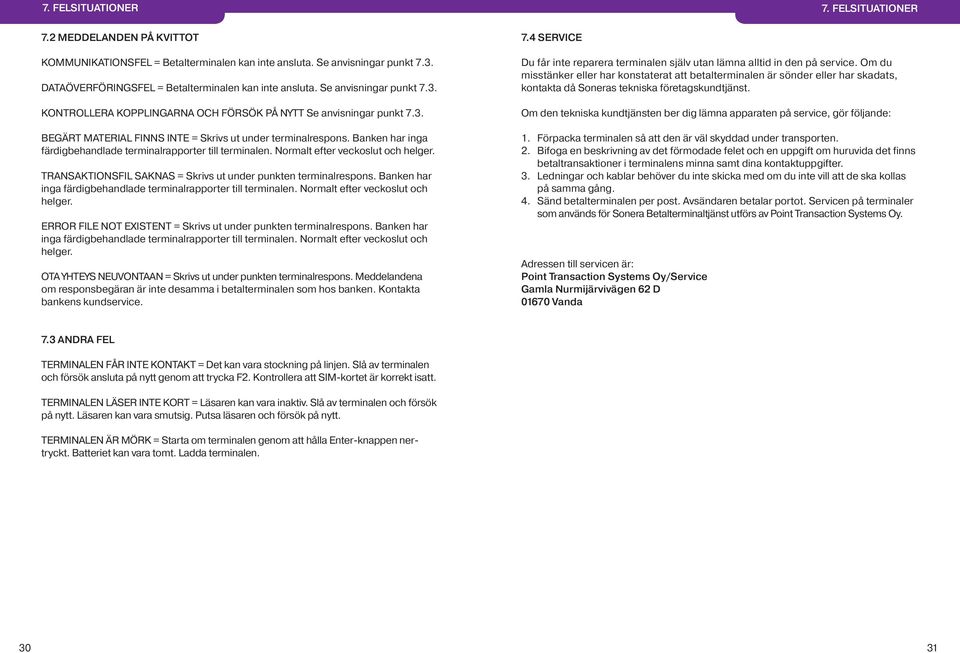 7. FELSITUATIONER

7.2 MEDDELANDEN PÅ KVITTOT

KOMMUNIKATIONSFEL = Betalterminalen kan inte ansluta. Se anvisningar punkt 7.3.

DATAÖVERFÖRINGSFEL = Betalterminalen kan inte ansluta. Se anvisningar punkt 7.3.

KONTROLLERA KOPPLINGARNA OCH FÖRSÖK PÅ NYTT Se anvisningar punkt 7.3.

BEGÄRT MATERIAL FINNS INTE = Skrivs ut under terminalrespons. Banken har inga färdigbehandlade terminalrapporter till terminalen. Normalt efter veckoslut och helger.

TRANSAKTIONSFIL SAKNAS = Skrivs ut under punkten terminalrespons. Banken har inga färdigbehandlade terminalrapporter till terminalen. Normalt efter veckoslut och helger.

ERROR FILE NOT EXISTENT = Skrivs ut under punkten terminalrespons. Banken har inga färdigbehandlade terminalrapporter till terminalen. Normalt efter veckoslut och helger.

OTA YHTEYS NEUVONTAAN = Skrivs ut under punkten terminalrespons. Meddelandena om responsbegäran är inte desamma i betalterminalen som hos banken. Kontakta bankens kundservice.

7.3 ANDRA FEL

TERMINALEN FÅR INTE KONTAKT = Det kan vara stockning på linjen. Slå av terminalen och försök ansluta på nytt genom att trycka F2. Kontrollera att SIM-kortet är korrekt isatt.

TERMINALEN LÄSER INTE KORT = Läsaren kan vara inaktiv. Slå av terminalen och försök på nytt. Läsaren kan vara smutsig. Putsa läsaren och försök på nytt.

TERMINALEN ÄR MÖRK = Starta om terminalen genom att hålla Enter-knappen nertryckt. Batteriet kan vara tomt. Ladda terminalen.

30

7. FELSITUATIONER

7.4 SERVICE

Du får inte reparera terminalen själv utan lämna alltid in den på service. Om du misstänker eller har konstaterat att betalterminalen är sönder eller har skadats, kontakta då Soneras tekniska företagskundtjänst.

Om den tekniska kundtjänsten ber dig lämna apparaten på service, gör följande:

1. Förpacka terminalen så att den är väl skyddad under transporten.
2. Bifoga en beskrivning av det förmodade felet och en uppgift om huruvida det finns betaltransaktioner i terminalens minna samt dina kontaktuppgifter.
3. Ledningar och kablar behöver du inte skicka med om du inte vill att de ska kollas på samma gång.
4. Sänd betalterminalen per post. Avsändaren betalar portot. Servicen på terminaler som används för Sonera Betalterminaltjänst utförs av Point Transaction Systems Oy.

Adressen till servicen är:
Point Transaction Systems Oy/Service
Gamla Nurmijärvivägen 62 D
01670 Vanda

31